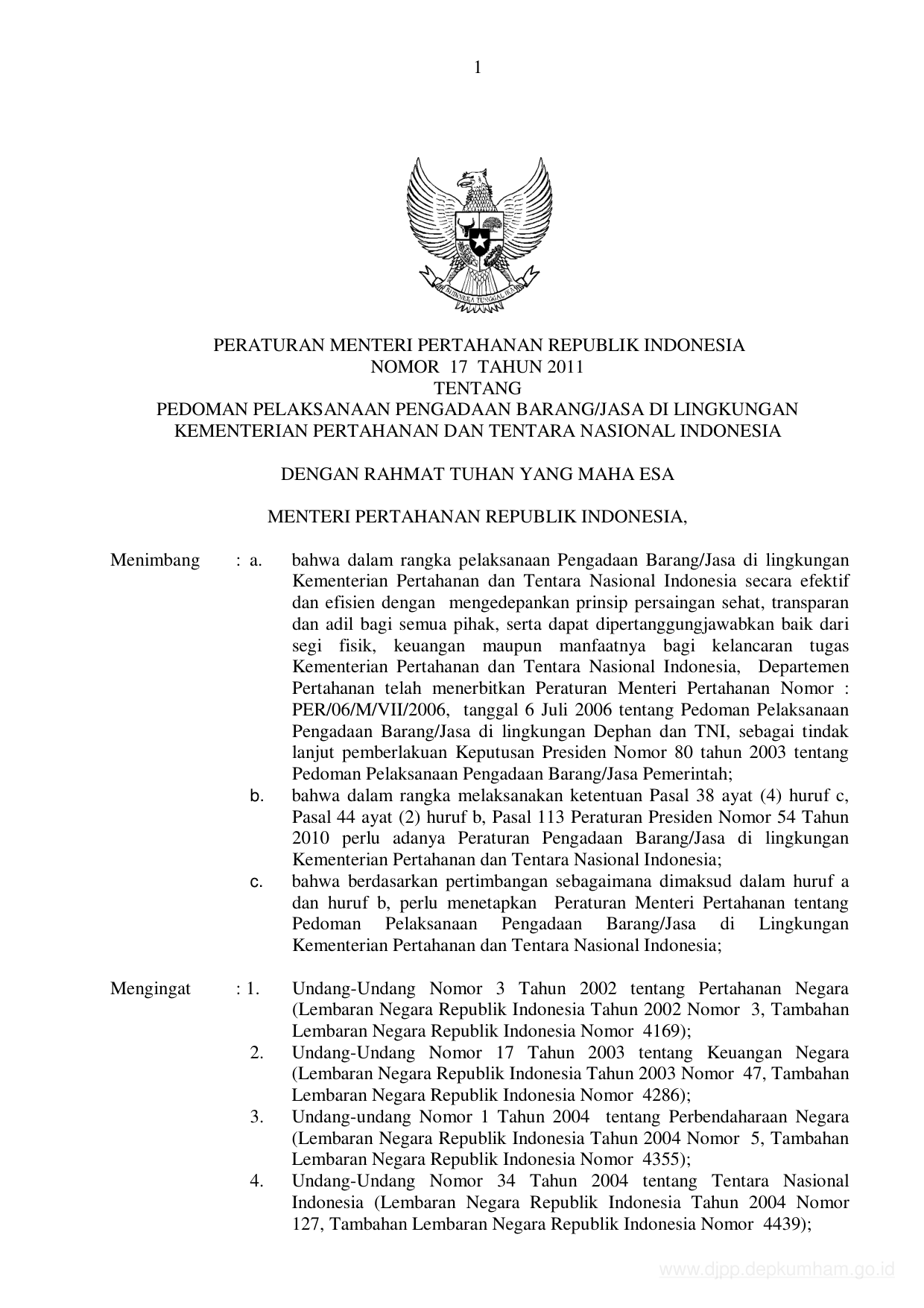 1

BHINNEKA TUNGGAL IKA

PERATURAN MENTERI PERTAHANAN REPUBLIK INDONESIA
NOMOR 17 TAHUN 2011
TENTANG
PEDOMAN PELAKSANAAN PENGADAAN BARANG/JASA DI LINGKUNGAN KEMENTERIAN PERTAHANAN DAN TENTARA NASIONAL INDONESIA

DENGAN RAHMAT TUHAN YANG MAHA ESA

MENTERI PERTAHANAN REPUBLIK INDONESIA,

Menimbang : a. bahwa dalam rangka pelaksanaan Pengadaan Barang/Jasa di lingkungan Kementerian Pertahanan dan Tentara Nasional Indonesia secara efektif dan efisien dengan mengedepankan prinsip persaingan sehat, transparan dan adil bagi semua pihak, serta dapat dipertanggungjawabkan baik dari segi fisik, keuangan maupun manfaatnya bagi kelancaran tugas Kementerian Pertahanan dan Tentara Nasional Indonesia, Departemen Pertahanan telah menerbitkan Peraturan Menteri Pertahanan Nomor : PER/06/M/VII/2006, tanggal 6 Juli 2006 tentang Pedoman Pelaksanaan Pengadaan Barang/Jasa di lingkungan Dephan dan TNI, sebagai tindak lanjut pemberlakuan Keputusan Presiden Nomor 80 tahun 2003 tentang Pedoman Pelaksanaan Pengadaan Barang/Jasa Pemerintah;
b. bahwa dalam rangka melaksanakan ketentuan Pasal 38 ayat (4) huruf c, Pasal 44 ayat (2) huruf b, Pasal 113 Peraturan Presiden Nomor 54 Tahun 2010 perlu adanya Peraturan Pengadaan Barang/Jasa di lingkungan Kementerian Pertahanan dan Tentara Nasional Indonesia;
c. bahwa berdasarkan pertimbangan sebagaimana dimaksud dalam huruf a dan huruf b, perlu menetapkan Peraturan Menteri Pertahanan tentang Pedoman Pelaksanaan Pengadaan Barang/Jasa di Lingkungan Kementerian Pertahanan dan Tentara Nasional Indonesia;

Mengingat : 1. Undang-Undang Nomor 3 Tahun 2002 tentang Pertahanan Negara (Lembaran Negara Republik Indonesia Tahun 2002 Nomor 3, Tambahan Lembaran Negara Republik Indonesia Nomor 4169);
2. Undang-Undang Nomor 17 Tahun 2003 tentang Keuangan Negara (Lembaran Negara Republik Indonesia Tahun 2003 Nomor 47, Tambahan Lembaran Negara Republik Indonesia Nomor 4286);
3. Undang-undang Nomor 1 Tahun 2004 tentang Perbendaharaan Negara (Lembaran Negara Republik Indonesia Tahun 2004 Nomor 5, Tambahan Lembaran Negara Republik Indonesia Nomor 4355);
4. Undang-Undang Nomor 34 Tahun 2004 tentang Tentara Nasional Indonesia (Lembaran Negara Republik Indonesia Tahun 2004 Nomor 127, Tambahan Lembaran Negara Republik Indonesia Nomor 4439);

www.djpp.depkumham.go.id